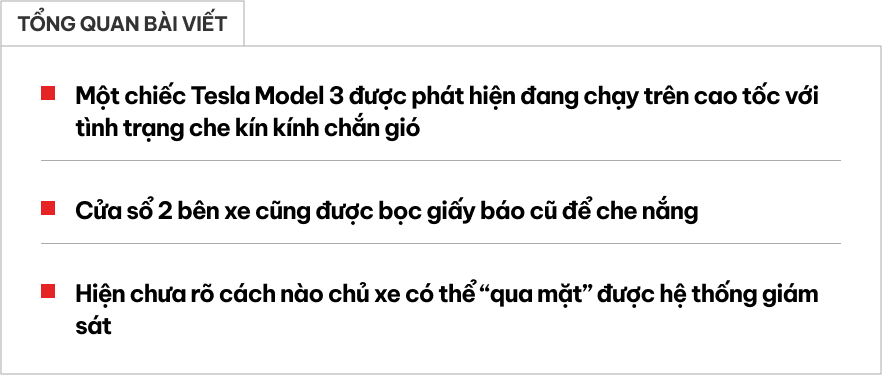 TỔNG QUAN BÀI VIẾT

Một chiếc Tesla Model 3 được phát hiện đang chạy trên cao tốc với tình trạng che kín kính chắn gió

Cửa sổ 2 bên xe cũng được bọc giấy báo cũ để che nắng

Hiện chưa rõ cách nào chủ xe có thể “qua mặt” được hệ thống giám sát